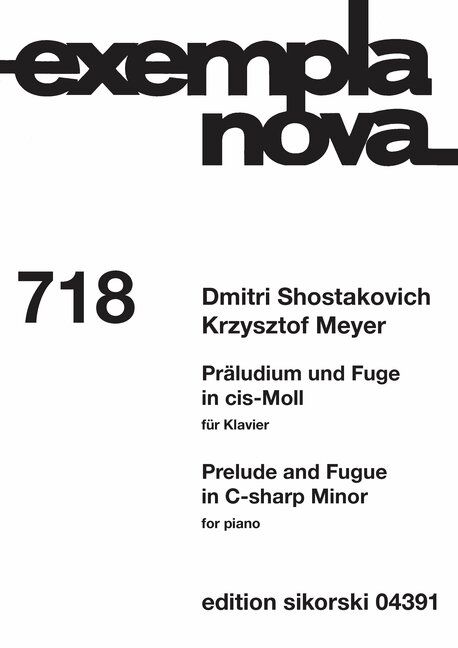 exempla
nova

718

Dmitri Shostakovich
Krzysztof Meyer

Präludium und Fuge
in cis-Moll
für Klavier

Prelude and Fugue
in C-sharp Minor
for piano

edition sikorski 04391